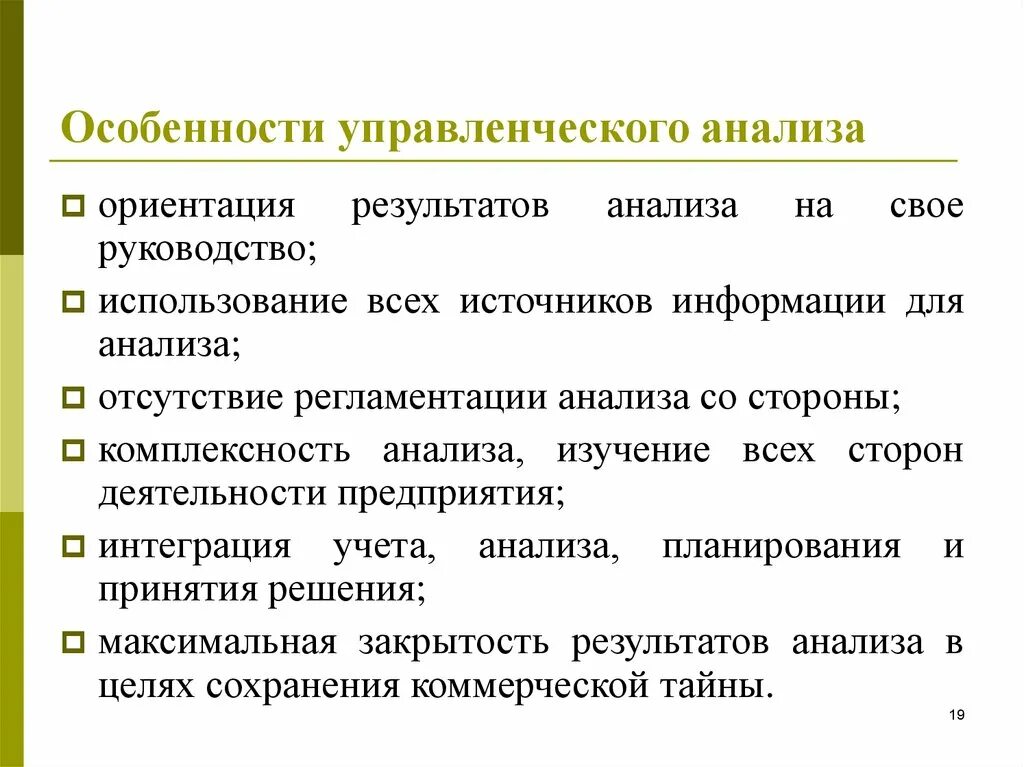 Особенности управленческого анализа

ориентация результатов анализа на свое руководство;

использование всех источников информации для анализа;

отсутствие регламентации анализа со стороны;

комплексность анализа, изучение всех сторон деятельности предприятия;

интеграция учета, анализа, планирования и принятия решения;

максимальная закрытость результатов анализа в целях сохранения коммерческой тайны.

19